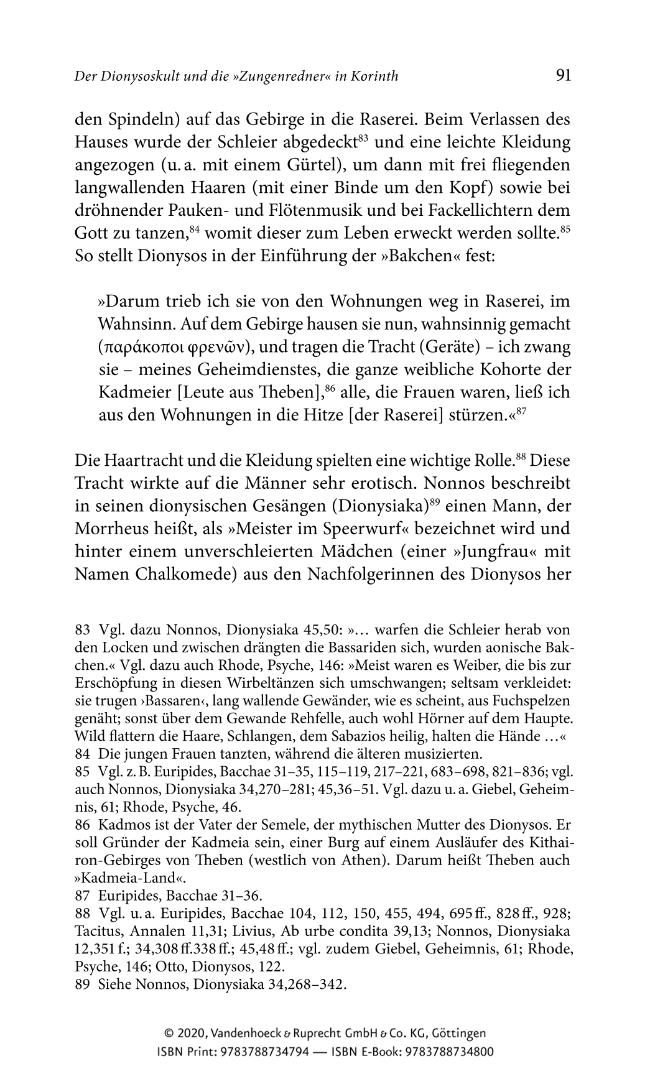 Der Dionysoskult und die »Zungenredner« in Korinth 91

den Spindeln) auf das Gebirge in die Raserei. Beim Verlassen des Hauses wurde der Schleier abgedeckt$^{83}$ und eine leichte Kleidung angezogen (u. a. mit einem Gürtel), um dann mit frei fliegenden langwallenden Haaren (mit einer Binde um den Kopf) sowie bei dröhnender Pauken- und Flötenmusik und bei Fackellichtern dem Gott zu tanzen,$^{84}$ womit dieser zum Leben erweckt werden sollte.$^{85}$ So stellt Dionysos in der Einführung der »Bakchen« fest:

»Darum trieb ich sie von den Wohnungen weg in Raserei, im Wahnsinn. Auf dem Gebirge hausen sie nun, wahnsinnig gemacht (παράκοποι φρενῶν), und tragen die Tracht (Geräte) – ich zwang sie – meines Geheimdienstes, die ganze weibliche Kohorte der Kadmeier [Leute aus Theben],$^{86}$ alle, die Frauen waren, ließ ich aus den Wohnungen in die Hitze [der Raserei] stürzen.«$^{87}$

Die Haartracht und die Kleidung spielten eine wichtige Rolle.$^{88}$ Diese Tracht wirkte auf die Männer sehr erotisch. Nonnos beschreibt in seinen dionysischen Gesängen (Dionysiaka)$^{89}$ einen Mann, der Morrheus heißt, als »Meister im Speerwurf« bezeichnet wird und hinter einem unverschleierten Mädchen (einer »Jungfrau« mit Namen Chalkomede) aus den Nachfolgerinnen des Dionysos her

83 Vgl. dazu Nonnos, Dionysiaka 45,50: »… warfen die Schleier herab von den Locken und zwischen drängten die Bassariden sich, wurden aonische Bakchen.« Vgl. dazu auch Rhode, Psyche, 146: »Meist waren es Weiber, die bis zur Erschöpfung in diesen Wirbeltänzen sich umschwangen; seltsam verkleidet: sie trugen ›Bassaren‹, lang wallende Gewänder, wie es scheint, aus Fuchspelzen genäht; sonst über dem Gewande Rehfelle, auch wohl Hörner auf dem Haupte. Wild flattern die Haare, Schlangen, dem Sabazios heilig, halten die Hände …«
84 Die jungen Frauen tanzten, während die älteren musizierten.
85 Vgl. z. B. Euripides, Bacchae 31–35, 115–119, 217–221, 683–698, 821–836; vgl. auch Nonnos, Dionysiaka 34,270–281; 45,36–51. Vgl. dazu u. a. Giebel, Geheimnis, 61; Rhode, Psyche, 46.
86 Kadmos ist der Vater der Semele, der mythischen Mutter des Dionysos. Er soll Gründer der Kadmeia sein, einer Burg auf einem Ausläufer des Kithairon-Gebirges von Theben (westlich von Athen). Darum heißt Theben auch »Kadmeia-Land«.
87 Euripides, Bacchae 31–36.
88 Vgl. u. a. Euripides, Bacchae 104, 112, 150, 455, 494, 695 ff., 828 ff., 928; Tacitus, Annalen 11,31; Livius, Ab urbe condita 39,13; Nonnos, Dionysiaka 12,351 f.; 34,308 ff.338 ff.; 45,48 ff.; vgl. zudem Giebel, Geheimnis, 61; Rhode, Psyche, 146; Otto, Dionysos, 122.
89 Siehe Nonnos, Dionysiaka 34,268–342.

© 2020, Vandenhoeck & Ruprecht GmbH & Co. KG, Göttingen
ISBN Print: 9783788734794 — ISBN E-Book: 9783788734800